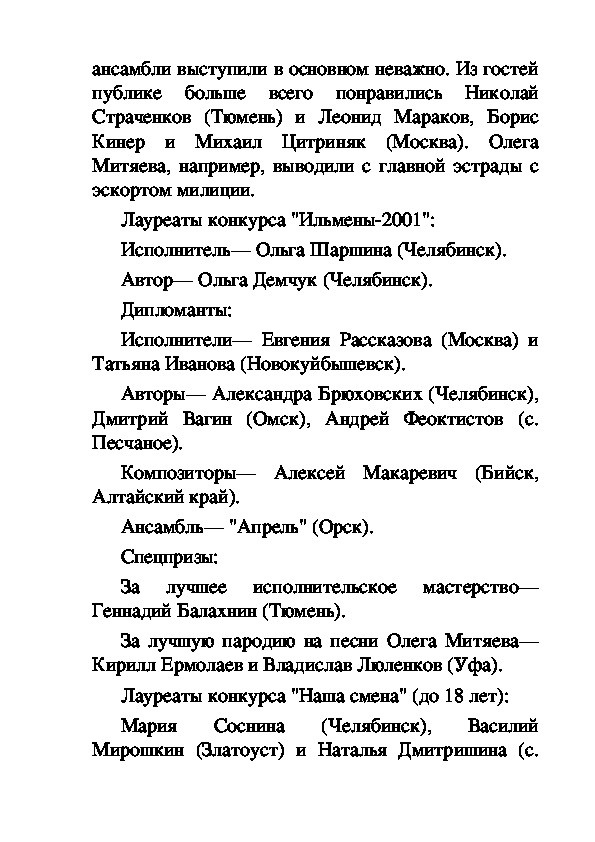 ансамбли выступили в основном неважно. Из гостей публике больше всего понравились Николай Страченков (Тюмень) и Леонид Мараков, Борис Кинер и Михаил Цитриняк (Москва). Олега Митяева, например, выводили с главной эстрады с эскортом милиции.

Лауреаты конкурса "Ильмены-2001":

Исполнитель— Ольга Шаршина (Челябинск).

Автор— Ольга Демчук (Челябинск).

Дипломанты:

Исполнители— Евгения Рассказова (Москва) и Татьяна Иванова (Новокуйбышевск).

Авторы— Александра Брюховских (Челябинск), Дмитрий Вагин (Омск), Андрей Феоктистов (с. Песчаное).

Композиторы— Алексей Макаревич (Бийск, Алтайский край).

Ансамбль— "Апрель" (Орск).

Спецпризы:

За лучшее исполнительское мастерство— Геннадий Балахнин (Тюмень).

За лучшую пародию на песни Олега Митяева— Кирилл Ермолаев и Владислав Люленков (Уфа).

Лауреаты конкурса "Наша смена" (до 18 лет):

Мария Соснина (Челябинск), Василий Мирошкин (Златоуст) и Наталья Дмитришина (с.